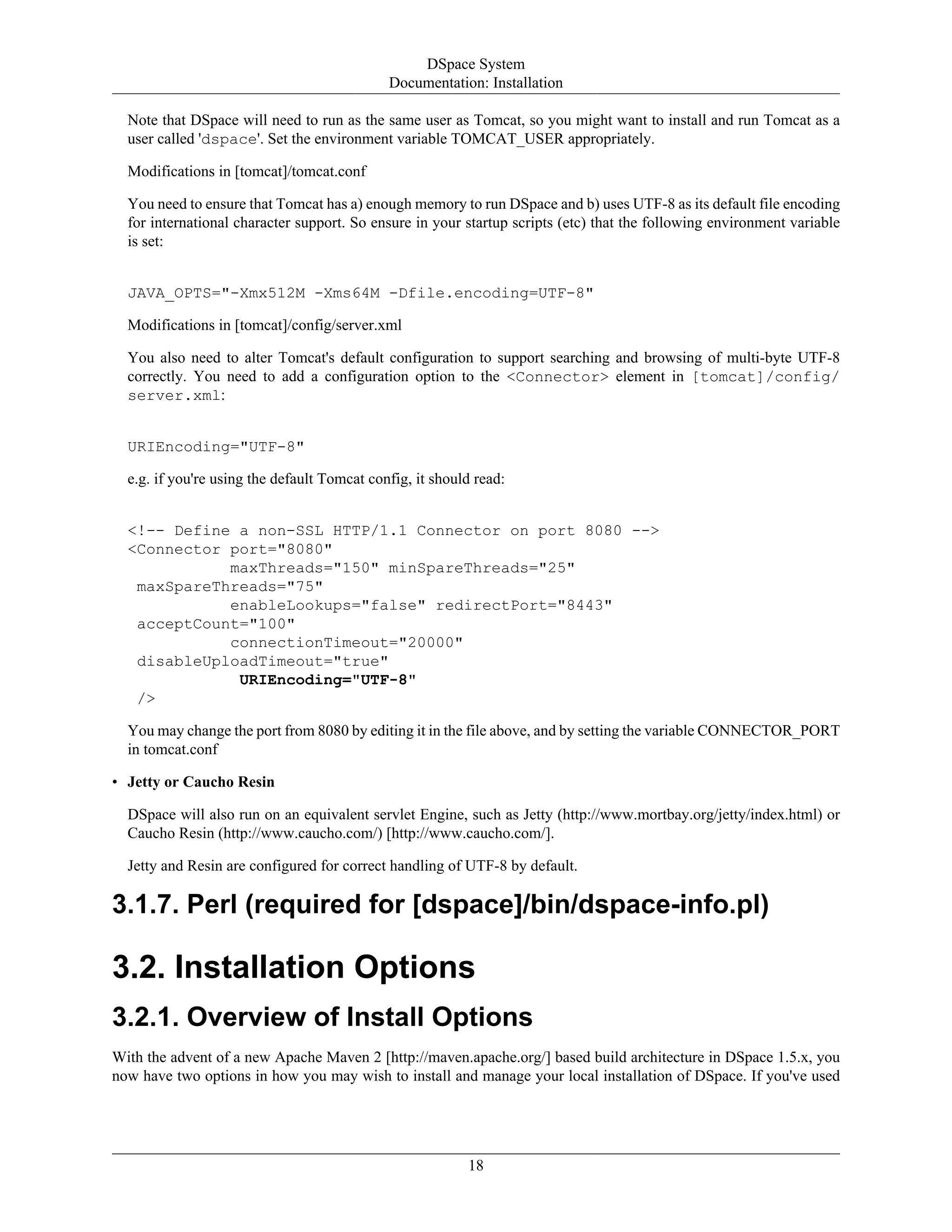 DSpace System
Documentation: Installation

Note that DSpace will need to run as the same user as Tomcat, so you might want to install and run Tomcat as a user called 'dspace'. Set the environment variable TOMCAT_USER appropriately.

Modifications in [tomcat]/tomcat.conf

You need to ensure that Tomcat has a) enough memory to run DSpace and b) uses UTF-8 as its default file encoding for international character support. So ensure in your startup scripts (etc) that the following environment variable is set:

JAVA_OPTS="-Xmx512M -Xms64M -Dfile.encoding=UTF-8"

Modifications in [tomcat]/config/server.xml

You also need to alter Tomcat's default configuration to support searching and browsing of multi-byte UTF-8 correctly. You need to add a configuration option to the <Connector> element in [tomcat]/config/server.xml:

URIEncoding="UTF-8"

e.g. if you're using the default Tomcat config, it should read:

<!-- Define a non-SSL HTTP/1.1 Connector on port 8080 -->
<Connector port="8080"
maxThreads="150" minSpareThreads="25"
maxSpareThreads="75"
enableLookups="false" redirectPort="8443"
acceptCount="100"
connectionTimeout="20000"
disableUploadTimeout="true"
URIEncoding="UTF-8"
/>

You may change the port from 8080 by editing it in the file above, and by setting the variable CONNECTOR_PORT in tomcat.conf

• Jetty or Caucho Resin

DSpace will also run on an equivalent servlet Engine, such as Jetty (http://www.mortbay.org/jetty/index.html) or Caucho Resin (http://www.caucho.com/) [http://www.caucho.com/].

Jetty and Resin are configured for correct handling of UTF-8 by default.

3.1.7. Perl (required for [dspace]/bin/dspace-info.pl)

3.2. Installation Options

3.2.1. Overview of Install Options

With the advent of a new Apache Maven 2 [http://maven.apache.org/] based build architecture in DSpace 1.5.x, you now have two options in how you may wish to install and manage your local installation of DSpace. If you've used

18